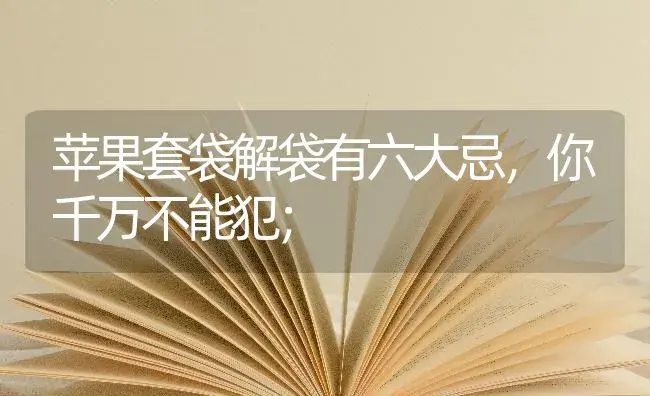 苹果套袋解袋有六大忌，你千万不能犯;